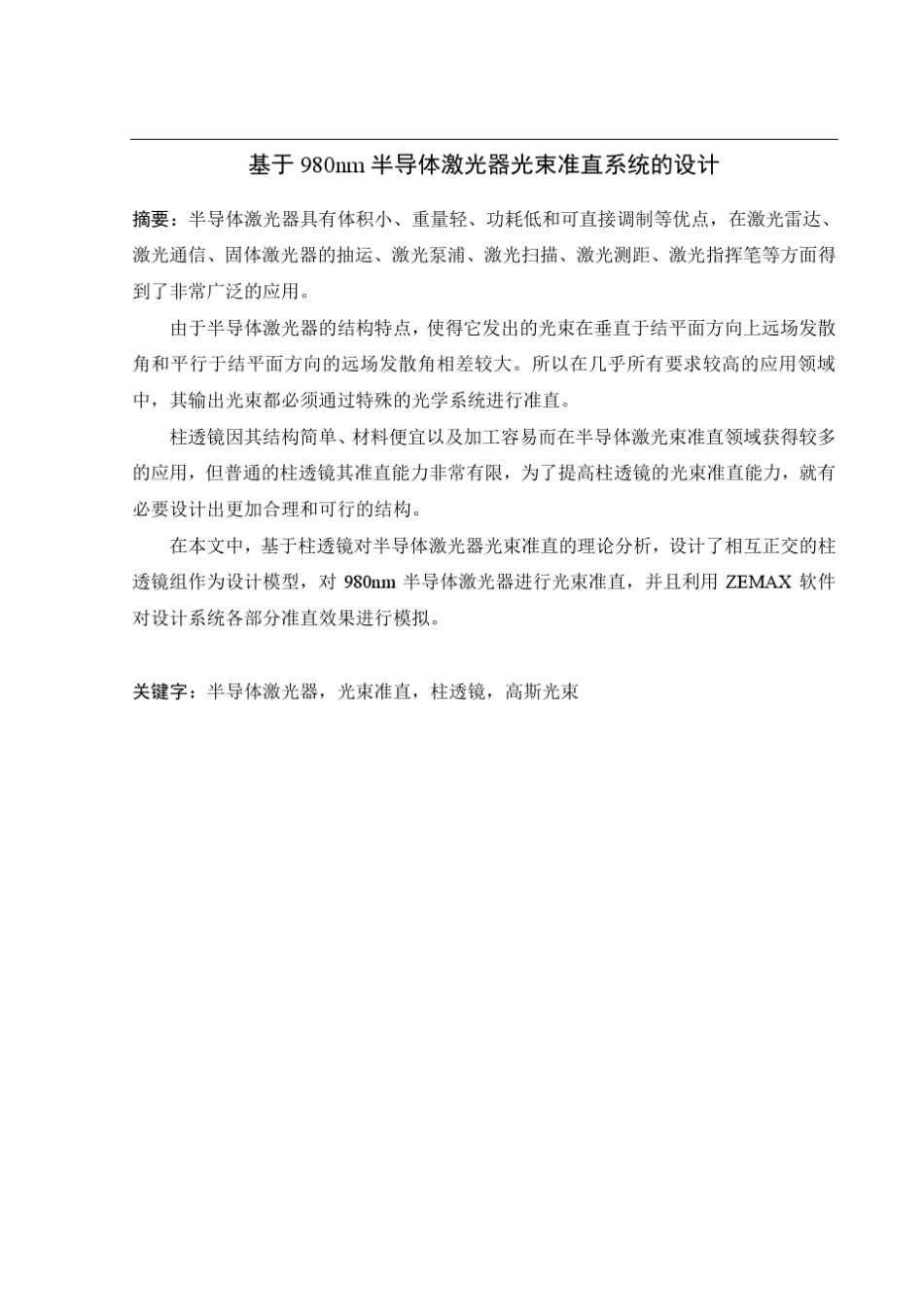 基于 980nm 半导体激光器光束准直系统的设计

摘要：半导体激光器具有体积小、重量轻、功耗低和可直接调制等优点，在激光雷达、激光通信、固体激光器的抽运、激光泵浦、激光扫描、激光测距、激光指挥笔等方面得到了非常广泛的应用。

由于半导体激光器的结构特点，使得它发出的光束在垂直于结平面方向上远场发散角和平行于结平面方向的远场发散角相差较大。所以在几乎所有要求较高的应用领域中，其输出光束都必须通过特殊的光学系统进行准直。

柱透镜因其结构简单、材料便宜以及加工容易而在半导体激光束准直领域获得较多的应用，但普通的柱透镜其准直能力非常有限，为了提高柱透镜的光束准直能力，就有必要设计出更加合理和可行的结构。

在本文中，基于柱透镜对半导体激光器光束准直的理论分析，设计了相互正交的柱透镜组作为设计模型，对 980nm 半导体激光器进行光束准直，并且利用 ZEMAX 软件对设计系统各部分准直效果进行模拟。

关键字：半导体激光器，光束准直，柱透镜，高斯光束